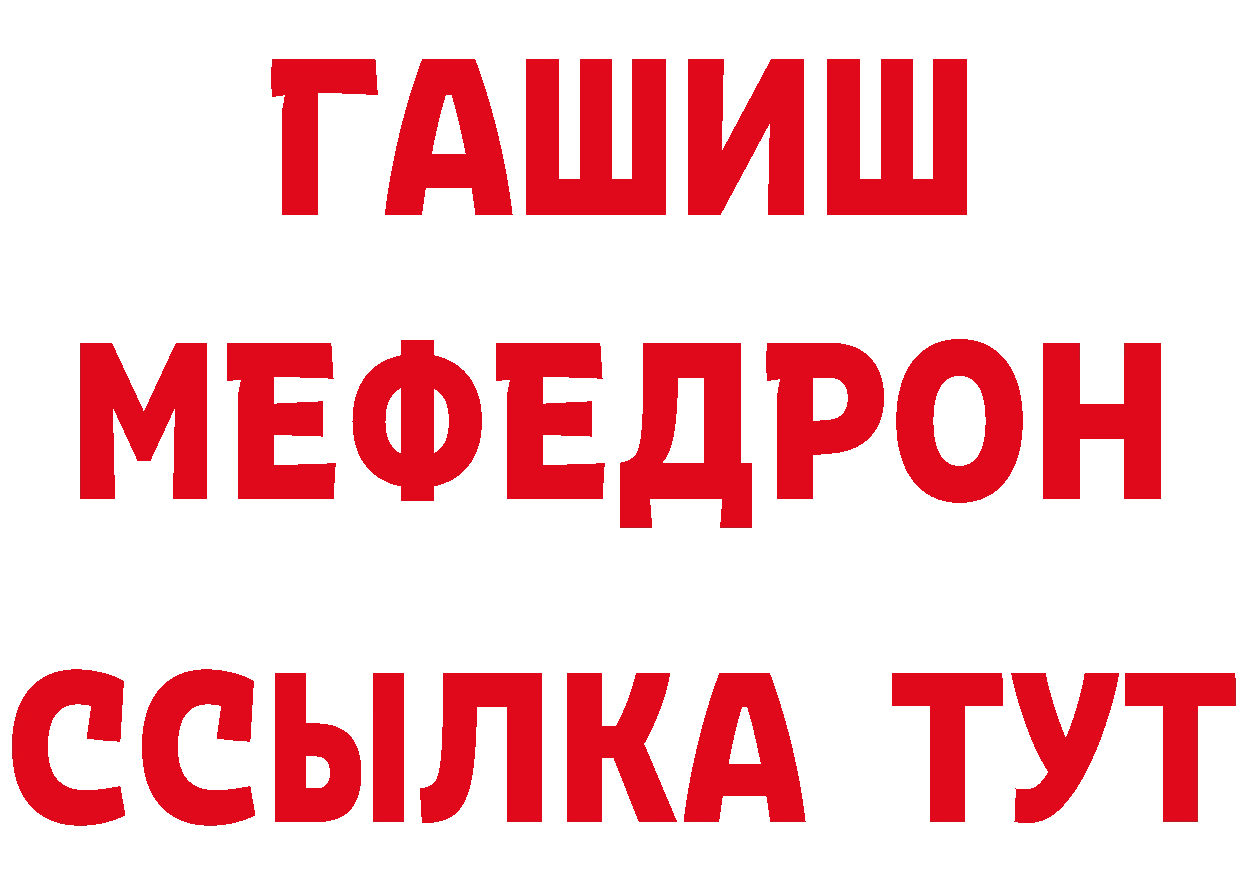 ГАШИШ
МЕФЕДРОН
ССЫЛКА ТУТ